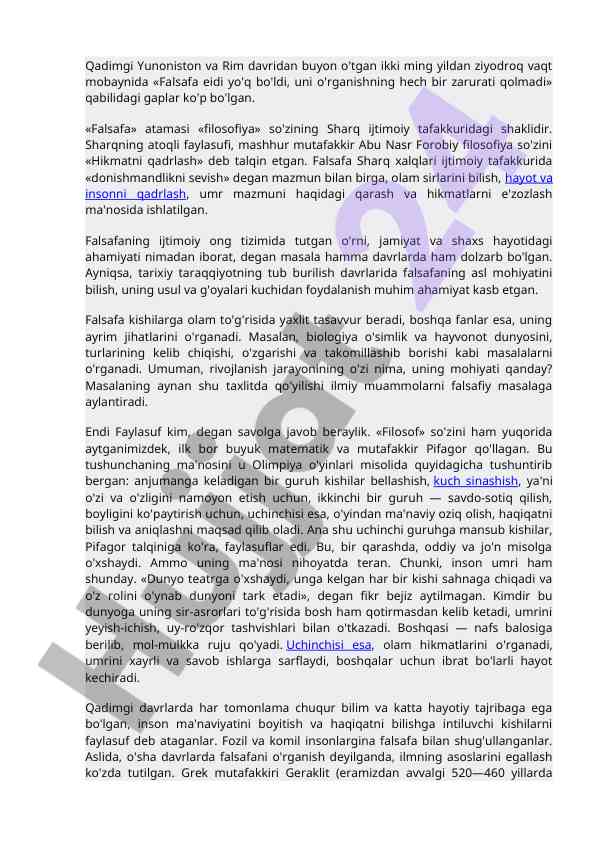 Qadimgi Yunoniston va Rim davridan buyon o'tgan ikki ming yildan ziyodroq vaqt mobaynida «Falsafa eidi yo'q bo'ldi, uni o'rganishning hech bir zarurati qolmadi» qabilidagi gaplar ko'p bo'lgan.

«Falsafa» atamasi «filosofiya» so'zining Sharq ijtimoiy tafakkuridagi shaklidir. Sharqning atoqli faylasufi, mashhur mutafakkir Abu Nasr Forobiy filosofiya so'zini «Hikmatni qadrlash» deb talqin etgan. Falsafa Sharq xalqlari ijtimoiy tafakkurida «donishmandlikni sevish» degan mazmun bilan birga, olam sirlarini bilish, hayot va insonni qadrlash, umr mazmuni haqidagi qarash va hikmatlarni e'zozlash ma'nosida ishlatilgan.

Falsafaning ijtimoiy ong tizimida tutgan o'rni, jamiyat va shaxs hayotidagi ahamiyati nimadan iborat, degan masala hamma davrlarda ham dolzarb bo'lgan. Ayniqsa, tarixiy taraqqiyotning tub burilish davrlarida falsafaning asl mohiyatini bilish, uning usul va g'oyalari kuchidan foydalanish muhim ahamiyat kasb etgan.

Falsafa kishilarga olam to'g'risida yaxlit tasavvur beradi, boshqa fanlar esa, uning ayrim jihatlarini o'rganadi. Masalan, biologiya o'simlik va hayvonot dunyosini, turlarining kelib chiqishi, o'zgarishi va takomillashib borishi kabi masalalarni o'rganadi. Umuman, rivojlanish jarayonining o'zi nima, uning mohiyati qanday? Masalaning aynan shu taxlitda qo'yilishi ilmiy muammolarni falsafiy masalaga aylantiradi.

Endi Faylasuf kim, degan savolga javob beraylik. «Filosof» so'zini ham yuqorida aytganimizdek, ilk bor buyuk matematik va mutafakkir Pifagor qo'llagan. Bu tushunchaning ma'nosini u Olimpiya o'yinlari misolida quyidagicha tushuntirib bergan: anjumanga keladigan bir guruh kishilar bellashish, kuch sinashish, ya'ni o'zi va o'zligini namoyon etish uchun, ikkinchi bir guruh — savdo-sotiq qilish, boyligini ko'paytirish uchun, uchinchisi esa, o'yindan ma'naviy oziq olish, haqiqatni bilish va aniqlashni maqsad qilib oladi. Ana shu uchinchi guruhga mansub kishilar, Pifagor talqiniga ko'ra, faylasuflar edi. Bu, bir qarashda, oddiy va jo'n misolga o'xshaydi. Ammo uning ma'nosi nihoyatda teran. Chunki, inson umri ham shunday. «Dunyo teatrga o'xshaydi, unga kelgan har bir kishi sahnaga chiqadi va o'z rolini o'ynab dunyoni tark etadi», degan fikr bejiz aytilmagan. Kimdir bu dunyoga uning sir-asrorlari to'g'risida bosh ham qotirmasdan kelib ketadi, umrini yeyish-ichish, uy-ro'zqor tashvishlari bilan o'tkazadi. Boshqasi — nafs balosiga berilib, mol-mulkka ruju qo'yadi. Uchinchisi esa, olam hikmatlarini o'rganadi, umrini xayrli va savob ishlarga sarflaydi, boshqalar uchun ibrat bo'larli hayot kechiradi.

Qadimgi davrlarda har tomonlama chuqur bilim va katta hayotiy tajribaga ega bo'lgan, inson ma'naviyatini boyitish va haqiqatni bilishga intiluvchi kishilarni faylasuf deb ataganlar. Fozil va komil insonlargina falsafa bilan shug'ullanganlar. Aslida, o'sha davrlarda falsafani o'rganish deyilganda, ilmning asoslarini egallash ko'zda tutilgan. Grek mutafakkiri Geraklit (eramizdan avvalgi 520—460 yillarda